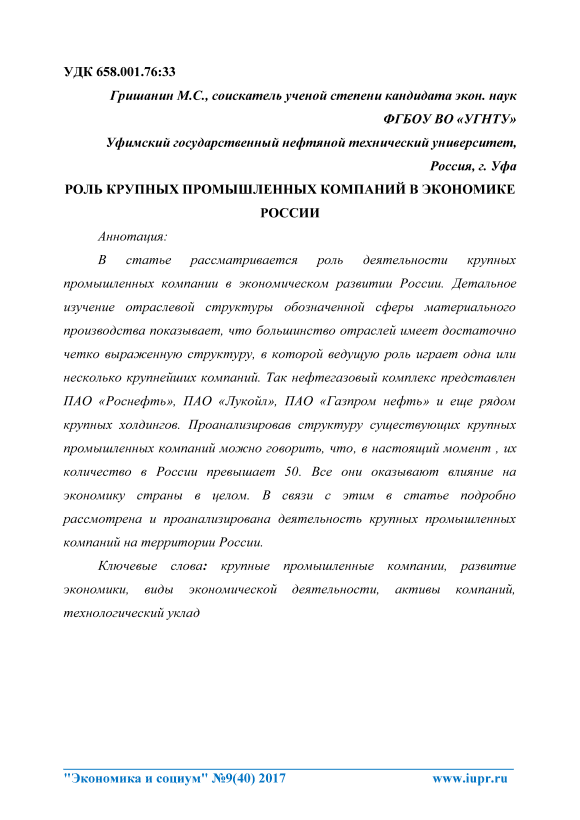 УДК 658.001.76:33

Гришанин М.С., соискатель ученой степени кандидата экон. наук

ФГБОУ ВО «УГНТУ»

Уфимский государственный нефтяной технический университет,

Россия, г. Уфа

РОЛЬ КРУПНЫХ ПРОМЫШЛЕННЫХ КОМПАНИЙ В ЭКОНОМИКЕ РОССИИ

Аннотация:

В статье рассматривается роль деятельности крупных промышленных компании в экономическом развитии России. Детальное изучение отраслевой структуры обозначенной сферы материального производства показывает, что большинство отраслей имеет достаточно четко выраженную структуру, в которой ведущую роль играет одна или несколько крупнейших компаний. Так нефтегазовый комплекс представлен ПАО «Роснефть», ПАО «Лукойл», ПАО «Газпром нефть» и еще рядом крупных холдингов. Проанализировав структуру существующих крупных промышленных компаний можно говорить, что, в настоящий момент , их количество в России превышает 50. Все они оказывают влияние на экономику страны в целом. В связи с этим в статье подробно рассмотрена и проанализирована деятельность крупных промышленных компаний на территории России.

Ключевые слова: крупные промышленные компании, развитие экономики, виды экономической деятельности, активы компаний, технологический уклад

"Экономика и социум" №9(40) 2017 www.iupr.ru